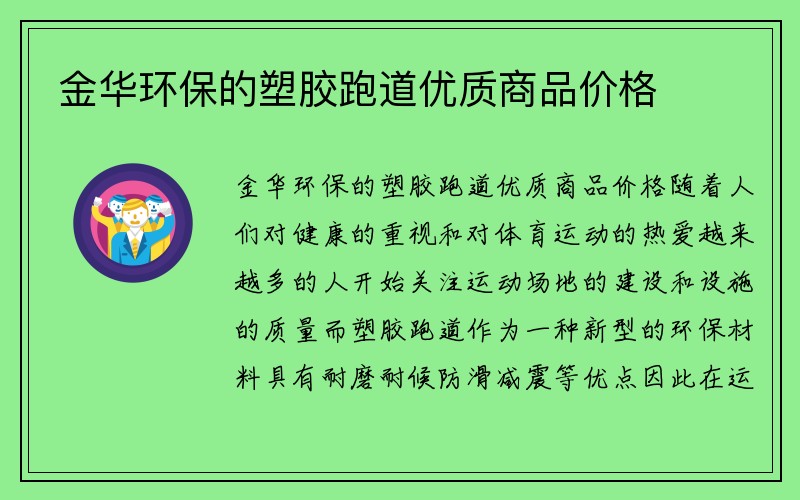 金华环保的塑胶跑道优质商品价格

金华环保的塑胶跑道优质商品价格随着人们对健康的重视和对体育运动的热爱越来越多的人开始关注运动场地的建设和设施的质量而塑胶跑道作为一种新型的环保材料具有耐磨耐候防滑减震等优点因此在运